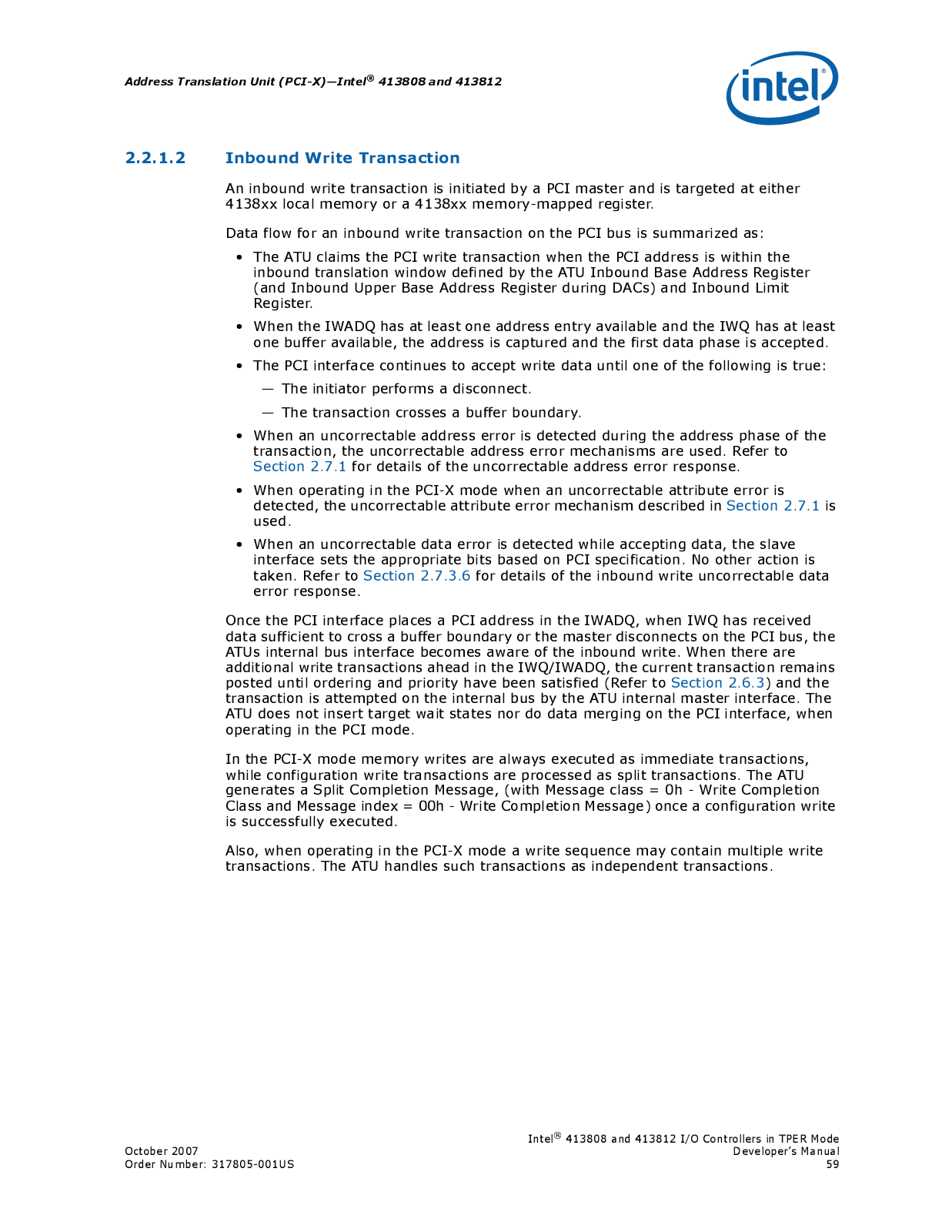 Address Translation Unit (PCI-X)—Intel® 413808 and 413812

intel®

2.2.1.2 Inbound Write Transaction

An inbound write transaction is initiated by a PCI master and is targeted at either 4138xx local memory or a 4138xx memory-mapped register.

Data flow for an inbound write transaction on the PCI bus is summarized as:

• The ATU claims the PCI write transaction when the PCI address is within the inbound translation window defined by the ATU Inbound Base Address Register (and Inbound Upper Base Address Register during DACs) and Inbound Limit Register.

• When the IWADQ has at least one address entry available and the IWQ has at least one buffer available, the address is captured and the first data phase is accepted.

• The PCI interface continues to accept write data until one of the following is true:

— The initiator performs a disconnect.

— The transaction crosses a buffer boundary.

• When an uncorrectable address error is detected during the address phase of the transaction, the uncorrectable address error mechanisms are used. Refer to Section 2.7.1 for details of the uncorrectable address error response.

• When operating in the PCI-X mode when an uncorrectable attribute error is detected, the uncorrectable attribute error mechanism described in Section 2.7.1 is used.

• When an uncorrectable data error is detected while accepting data, the slave interface sets the appropriate bits based on PCI specification. No other action is taken. Refer to Section 2.7.3.6 for details of the inbound write uncorrectable data error response.

Once the PCI interface places a PCI address in the IWADQ, when IWQ has received data sufficient to cross a buffer boundary or the master disconnects on the PCI bus, the ATUs internal bus interface becomes aware of the inbound write. When there are additional write transactions ahead in the IWQ/IWADQ, the current transaction remains posted until ordering and priority have been satisfied (Refer to Section 2.6.3) and the transaction is attempted on the internal bus by the ATU internal master interface. The ATU does not insert target wait states nor do data merging on the PCI interface, when operating in the PCI mode.

In the PCI-X mode memory writes are always executed as immediate transactions, while configuration write transactions are processed as split transactions. The ATU generates a Split Completion Message, (with Message class = 0h - Write Completion Class and Message index = 00h - Write Completion Message) once a configuration write is successfully executed.

Also, when operating in the PCI-X mode a write sequence may contain multiple write transactions. The ATU handles such transactions as independent transactions.

October 2007
Order Number: 317805-001US

Intel® 413808 and 413812 I/O Controllers in TPER Mode
Developer's Manual
59